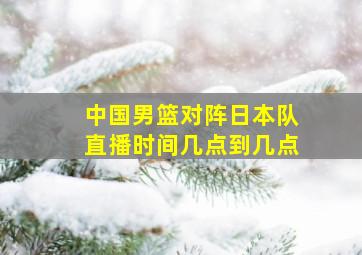 中国男篮对阵日本队
直播时间几点到几点